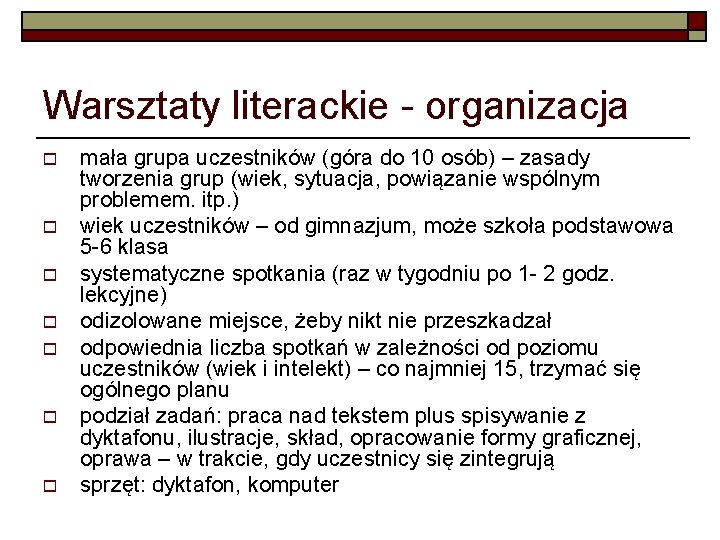 Warsztaty literackie - organizacja

mała grupa uczestników (góra do 10 osób) – zasady tworzenia grup (wiek, sytuacja, powiązanie wspólnym problemem. itp.)

wiek uczestników – od gimnazjum, może szkoła podstawowa 5-6 klasa

systematyczne spotkania (raz w tygodniu po 1- 2 godz. lekcyjne)

odizolowane miejsce, żeby nikt nie przeszkadzał

odpowiednia liczba spotkań w zależności od poziomu uczestników (wiek i intelekt) – co najmniej 15, trzymać się ogólnego planu

podział zadań: praca nad tekstem plus spisywanie z dyktafonu, ilustracje, skład, opracowanie formy graficznej, oprawa – w trakcie, gdy uczestnicy się zintegrują

sprzęt: dyktafon, komputer